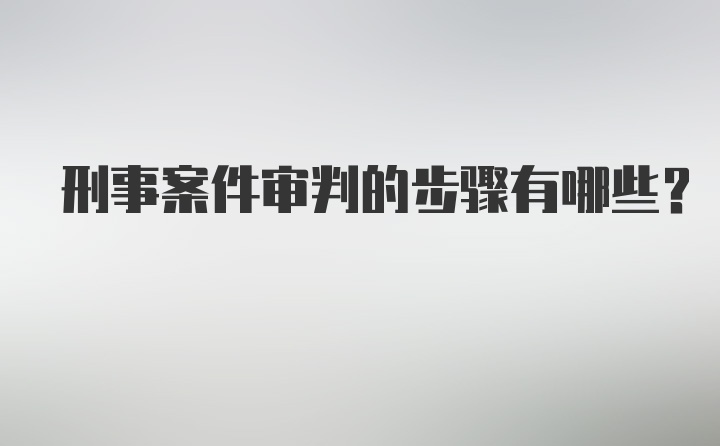 刑事案件审判的步骤有哪些？